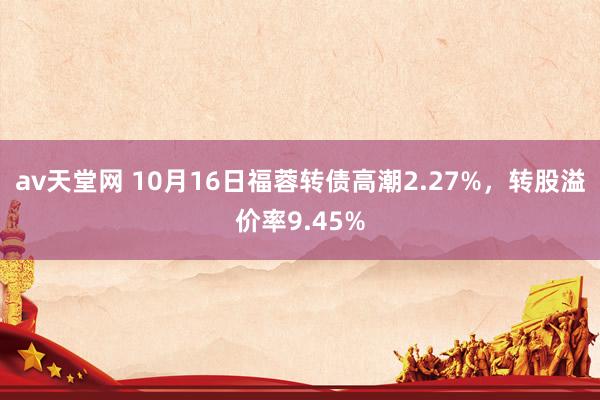 av天堂网 10月16日福蓉转债高潮2.27%，转股溢价率9.45%